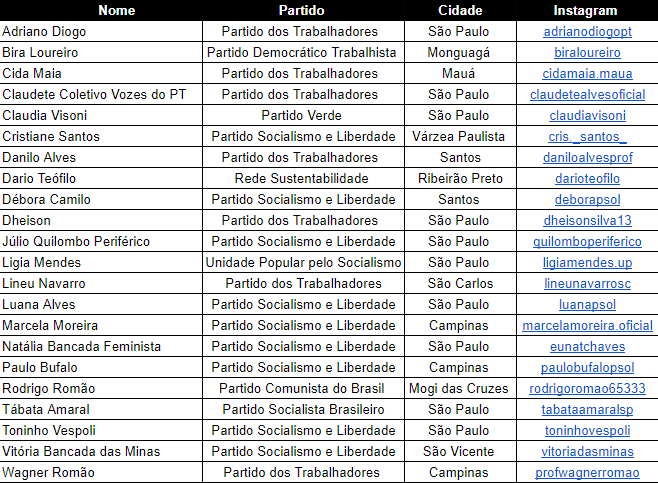 | Nome | Partido | Cidade | Instagram |
|---|---|---|---|
| Adriano Diogo | Partido dos Trabalhadores | São Paulo | adrianodiogopt |
| Bira Loureiro | Partido Democrático Trabalhista | Monguagá | biraloureiro |
| Cida Maia | Partido dos Trabalhadores | Mauá | cidamaia.maua |
| Claudete Coletivo Vozes do PT | Partido dos Trabalhadores | São Paulo | claudetealvesoficial |
| Claudia Visoni | Partido Verde | São Paulo | claudiavisoni |
| Cristiane Santos | Partido Socialismo e Liberdade | Várzea Paulista | cris._santos_ |
| Danilo Alves | Partido dos Trabalhadores | Santos | daniloalvesprof |
| Dario Teófilo | Rede Sustentabilidade | Ribeirão Preto | darioteofilo |
| Débora Camilo | Partido Socialismo e Liberdade | Santos | deborapsol |
| Dheison | Partido dos Trabalhadores | São Paulo | dheisonsilva13 |
| Júlio Quilombo Periférico | Partido Socialismo e Liberdade | São Paulo | quilomboperiferico |
| Ligia Mendes | Unidade Popular pelo Socialismo | São Paulo | ligiamendes.up |
| Lineu Navarro | Partido dos Trabalhadores | São Carlos | lineunavarrosc |
| Luana Alves | Partido Socialismo e Liberdade | São Paulo | luanapsol |
| Marcela Moreira | Partido Socialismo e Liberdade | Campinas | marcelamoreira.oficial |
| Natália Bancada Feminista | Partido Socialismo e Liberdade | São Paulo | eunatchaves |
| Paulo Bufalo | Partido Socialismo e Liberdade | Campinas | paulobufalopsol |
| Rodrigo Romão | Partido Comunista do Brasil | Mogi das Cruzes | rodrigoromao65333 |
| Tábata Amaral | Partido Socialista Brasileiro | São Paulo | tabataamaralsp |
| Toninho Vespoli | Partido Socialismo e Liberdade | São Paulo | toninhovespoli |
| Vitória Bancada das Minas | Partido Socialismo e Liberdade | São Vicente | vitoriadasminas |
| Wagner Romão | Partido dos Trabalhadores | Campinas | profwagnerromao |